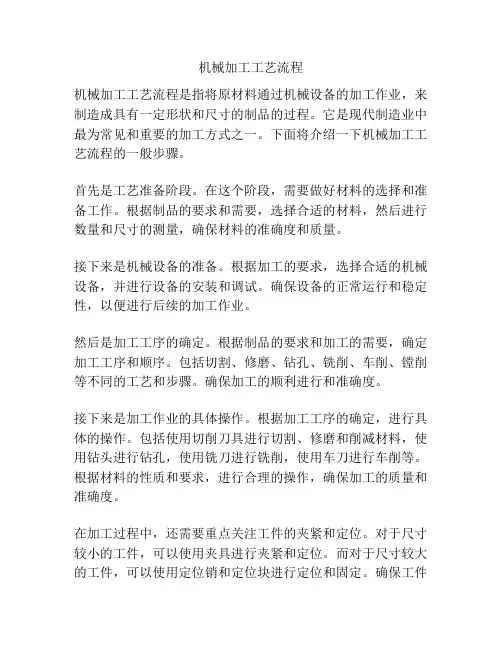 机械加工工艺流程

机械加工工艺流程是指将原材料通过机械设备的加工作业，来制造成具有一定形状和尺寸的制品的过程。它是现代制造业中最为常见和重要的加工方式之一。下面将介绍一下机械加工工艺流程的一般步骤。

首先是工艺准备阶段。在这个阶段，需要做好材料的选择和准备工作。根据制品的要求和需要，选择合适的材料，然后进行数量和尺寸的测量，确保材料的准确度和质量。

接下来是机械设备的准备。根据加工的要求，选择合适的机械设备，并进行设备的安装和调试。确保设备的正常运行和稳定性，以便进行后续的加工作业。

然后是加工工序的确定。根据制品的要求和加工的需要，确定加工工序和顺序。包括切割、修磨、钻孔、铣削、车削、镗削等不同的工艺和步骤。确保加工的顺利进行和准确度。

接下来是加工作业的具体操作。根据加工工序的确定，进行具体的操作。包括使用切削刀具进行切割、修磨和削减材料，使用钻头进行钻孔，使用铣刀进行铣削，使用车刀进行车削等。根据材料的性质和要求，进行合理的操作，确保加工的质量和准确度。

在加工过程中，还需要重点关注工件的夹紧和定位。对于尺寸较小的工件，可以使用夹具进行夹紧和定位。而对于尺寸较大的工件，可以使用定位销和定位块进行定位和固定。确保工件